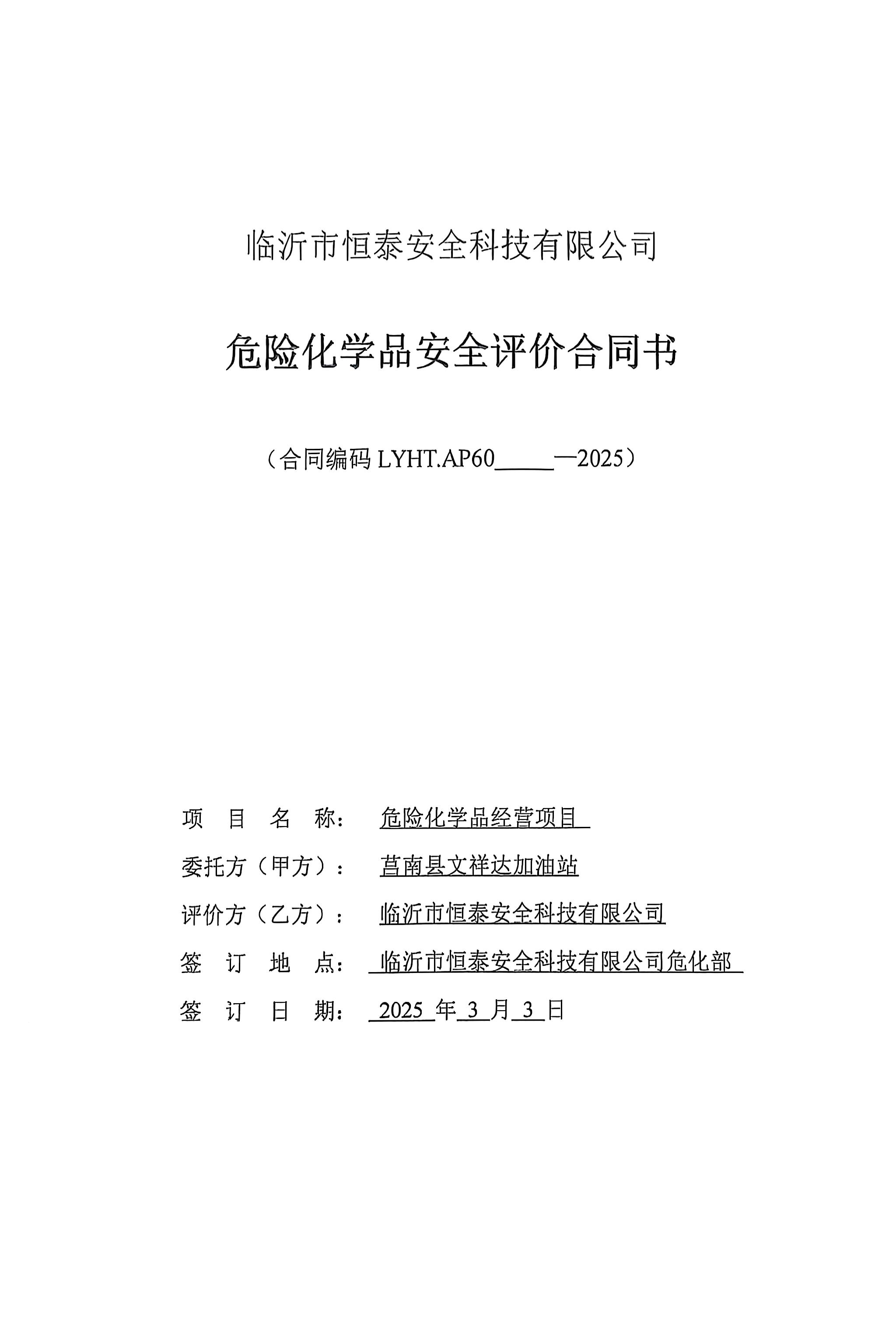 临沂市恒泰安全科技有限公司

危险化学品安全评价合同书

（合同编码 LYHT.AP60_____—2025）

项　目　名　称：　危险化学品经营项目

委托方（甲方）：　莒南县文祥达加油站

评价方（乙方）：　临沂市恒泰安全科技有限公司

签　订　地　点：　临沂市恒泰安全科技有限公司危化部

签　订　日　期：　2025 年 3 月 3 日